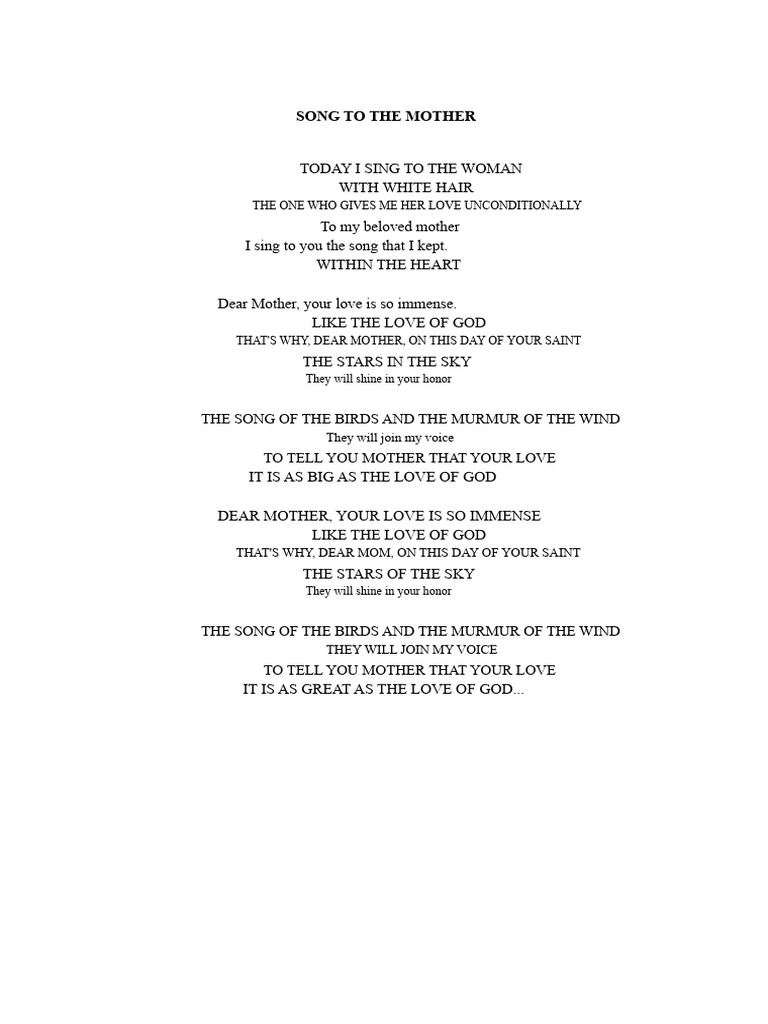 SONG TO THE MOTHER

TODAY I SING TO THE WOMAN
WITH WHITE HAIR
THE ONE WHO GIVES ME HER LOVE UNCONDITIONALLY
To my beloved mother
I sing to you the song that I kept.
WITHIN THE HEART

Dear Mother, your love is so immense.
LIKE THE LOVE OF GOD
THAT'S WHY, DEAR MOTHER, ON THIS DAY OF YOUR SAINT
THE STARS IN THE SKY
They will shine in your honor

THE SONG OF THE BIRDS AND THE MURMUR OF THE WIND
They will join my voice
TO TELL YOU MOTHER THAT YOUR LOVE
IT IS AS BIG AS THE LOVE OF GOD

DEAR MOTHER, YOUR LOVE IS SO IMMENSE
LIKE THE LOVE OF GOD
THAT'S WHY, DEAR MOM, ON THIS DAY OF YOUR SAINT
THE STARS OF THE SKY
They will shine in your honor

THE SONG OF THE BIRDS AND THE MURMUR OF THE WIND
THEY WILL JOIN MY VOICE
TO TELL YOU MOTHER THAT YOUR LOVE
IT IS AS GREAT AS THE LOVE OF GOD...